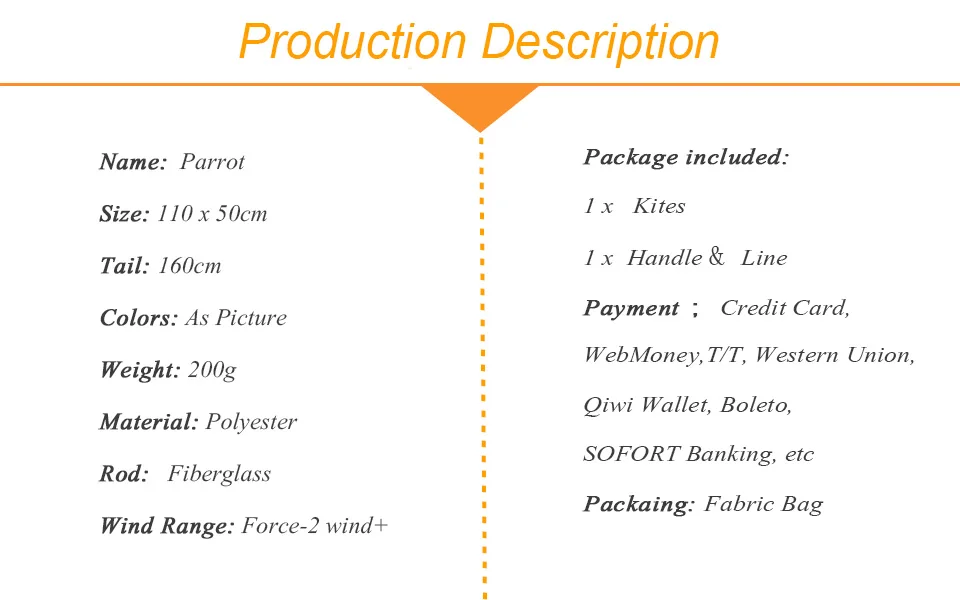 Production Description

Name: Parrot

Size: 110 x 50cm

Tail: 160cm

Colors: As Picture

Weight: 200g

Material: Polyester

Rod: Fiberglass

Wind Range: Force-2 wind+

Package included:

1 x Kites

1 x Handle & Line

Payment ; Credit Card, WebMoney,T/T, Western Union, Qiwi Wallet, Boleto, SOFORT Banking, etc

Packaing: Fabric Bag